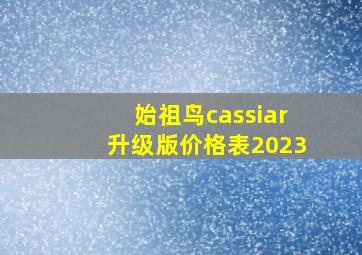 始祖鸟cassiar
升级版价格表2023